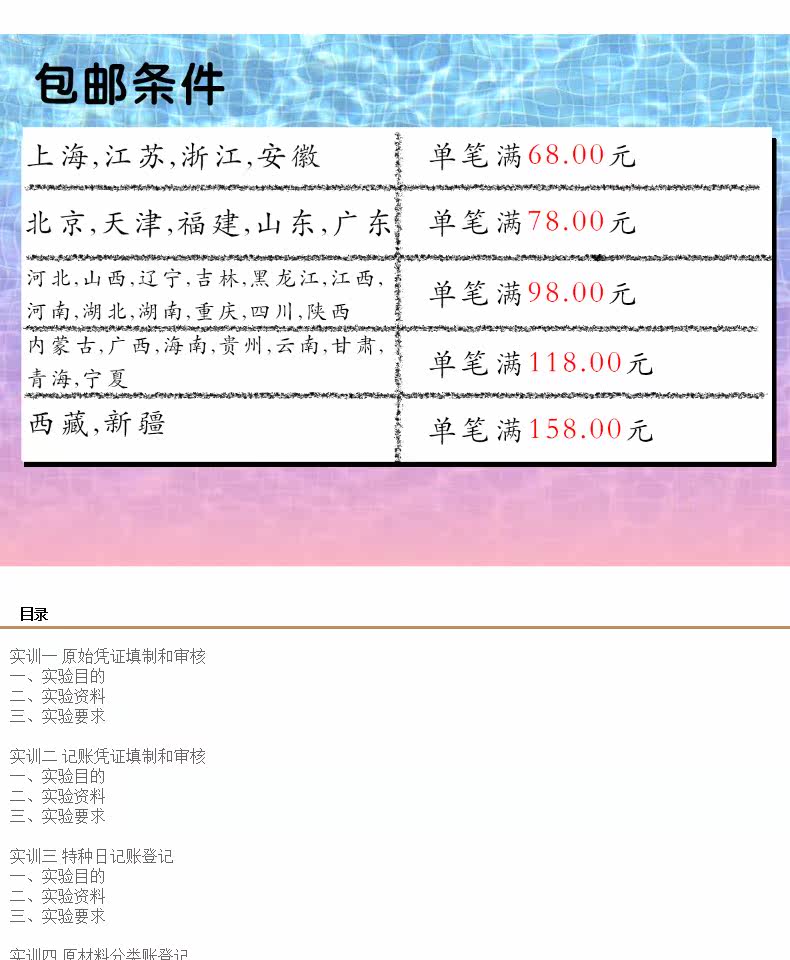 包邮条件

| 上海,江苏,浙江,安徽 | 单笔满68.00元 |
|---|---|
| 北京,天津,福建,山东,广东 | 单笔满78.00元 |
| 河北,山西,辽宁,吉林,黑龙江,江西,河南,湖北,湖南,重庆,四川,陕西 | 单笔满98.00元 |
| 内蒙古,广西,海南,贵州,云南,甘肃,青海,宁夏 | 单笔满118.00元 |
| 西藏,新疆 | 单笔满158.00元 |

目录

实训一 原始凭证填制和审核
一、实验目的
二、实验资料
三、实验要求

实训二 记账凭证填制和审核
一、实验目的
二、实验资料
三、实验要求

实训三 特种日记账登记
一、实验目的
二、实验资料
三、实验要求

实训四 原材料分类账登记